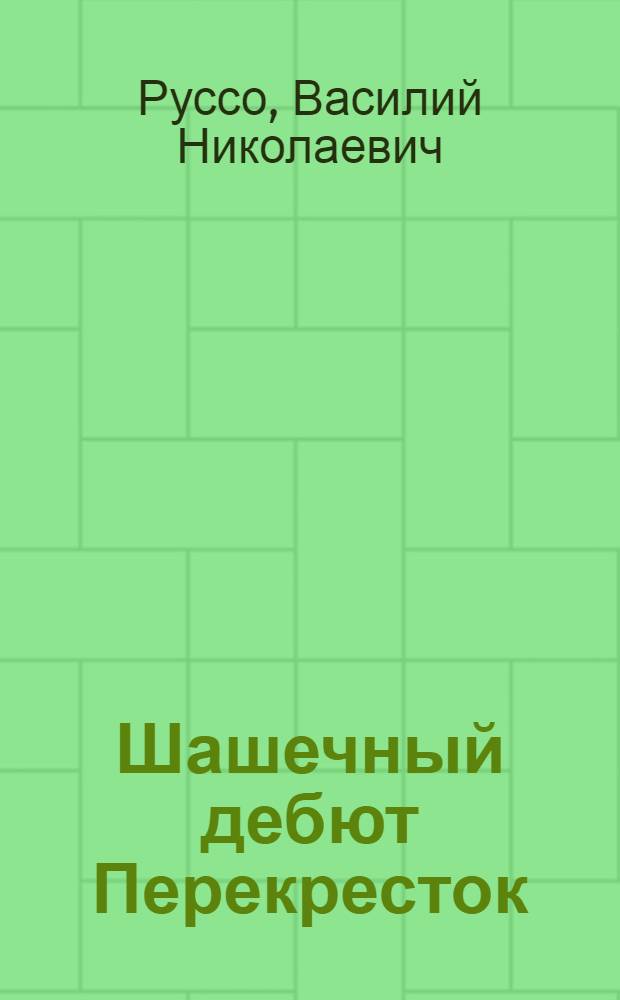 Руссо, Василий Николаевич

Шашечный дебют Перекресток